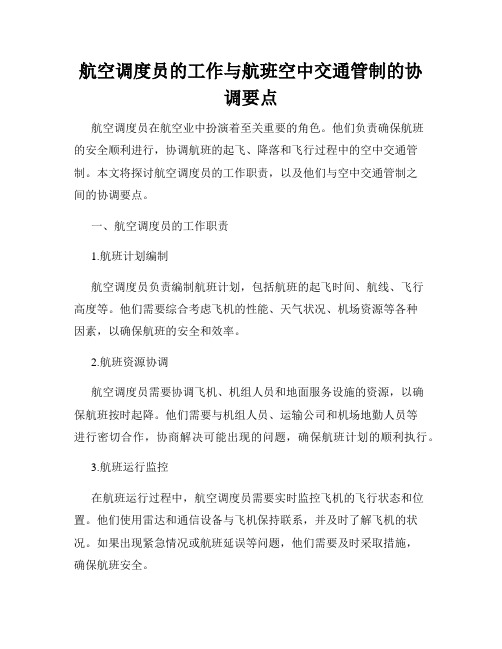 航空调度员的工作与航班空中交通管制的协调要点

航空调度员在航空业中扮演着至关重要的角色。他们负责确保航班的安全顺利进行，协调航班的起飞、降落和飞行过程中的空中交通管制。本文将探讨航空调度员的工作职责，以及他们与空中交通管制之间的协调要点。

一、航空调度员的工作职责

1.航班计划编制

航空调度员负责编制航班计划，包括航班的起飞时间、航线、飞行高度等。他们需要综合考虑飞机的性能、天气状况、机场资源等各种因素，以确保航班的安全和效率。

2.航班资源协调

航空调度员需要协调飞机、机组人员和地面服务设施的资源，以确保航班按时起降。他们需要与机组人员、运输公司和机场地勤人员等进行密切合作，协商解决可能出现的问题，确保航班计划的顺利执行。

3.航班运行监控

在航班运行过程中，航空调度员需要实时监控飞机的飞行状态和位置。他们使用雷达和通信设备与飞机保持联系，并及时了解飞机的状况。如果出现紧急情况或航班延误等问题，他们需要及时采取措施，确保航班安全。